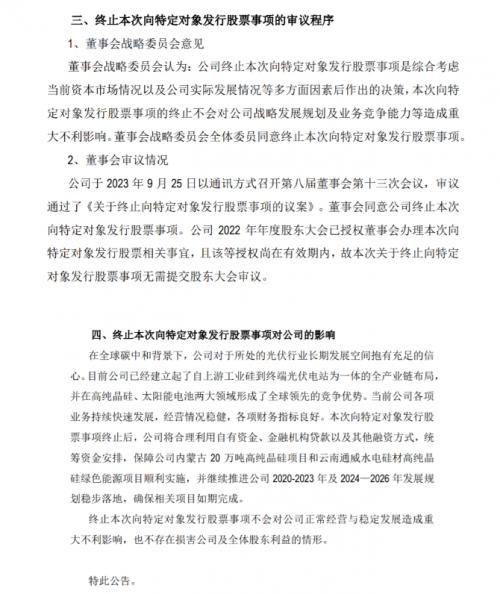 三、终止本次向特定对象发行股票事项的审议程序

1、董事会战略委员会意见

董事会战略委员会认为：公司终止本次向特定对象发行股票事项是综合考虑当前资本市场情况以及公司实际发展情况等多方面因素后作出的决策，本次向特定对象发行股票事项的终止不会对公司战略发展规划及业务竞争能力等造成重大不利影响。董事会战略委员会全体委员同意终止本次向特定对象发行股票事项。

2、董事会审议情况

公司于 2023 年 9 月 25 日以通讯方式召开第八届董事会第十三次会议，审议通过了《关于终止向特定对象发行股票事项的议案》。董事会同意公司终止本次向特定对象发行股票事项。公司 2022 年年度股东大会已授权董事会办理本次向特定对象发行股票相关事宜，且该等授权尚在有效期内，故本次关于终止向特定对象发行股票事项无需提交股东大会审议。

四、终止本次向特定对象发行股票事项对公司的影响

在全球碳中和背景下，公司对于所处的光伏行业长期发展空间抱有充足的信心。目前公司已经建立起了自上游工业硅到终端光伏电站为一体的全产业链布局，并在高纯晶硅、太阳能电池两大领域形成了全球领先的竞争优势。当前公司各项业务持续快速发展，经营情况稳健，各项财务指标良好。本次向特定对象发行股票事项终止后，公司将合理利用自有资金、金融机构贷款以及其他融资方式，统筹资金安排，保障公司内蒙古 20 万吨高纯晶硅项目和云南通威水电硅材高纯晶硅绿色能源项目顺利实施，并继续推进公司 2020-2023 年及 2024—2026 年发展规划稳步落地，确保相关项目如期完成。

终止本次向特定对象发行股票事项不会对公司正常经营与稳定发展造成重大不利影响，也不存在损害公司及全体股东利益的情形。

特此公告。